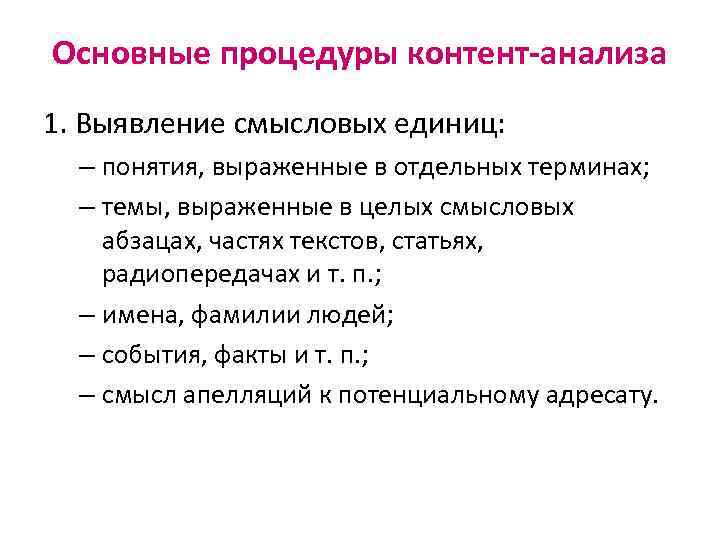 Основные процедуры контент-анализа

1. Выявление смысловых единиц:

– понятия, выраженные в отдельных терминах;

– темы, выраженные в целых смысловых абзацах, частях текстов, статьях, радиопередачах и т. п.;

– имена, фамилии людей;

– события, факты и т. п.;

– смысл апелляций к потенциальному адресату.